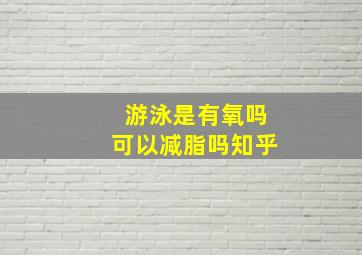 游泳是有氧吗
可以减脂吗知乎